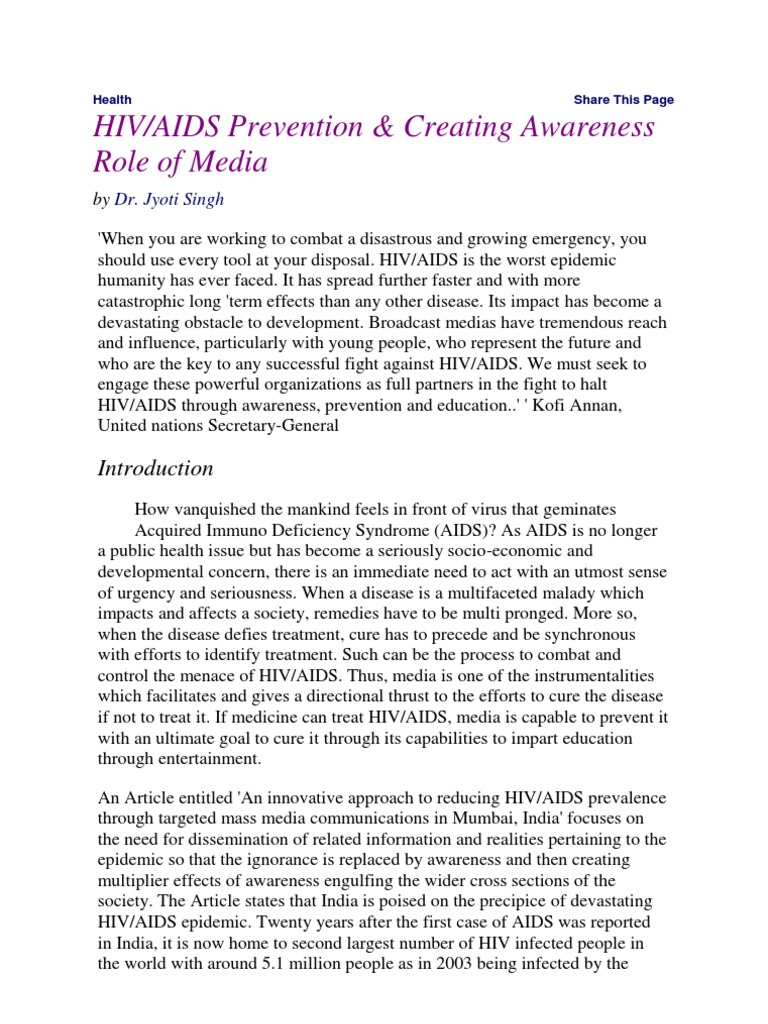 Health

Share This Page

HIV/AIDS Prevention & Creating Awareness Role of Media

by Dr. Jyoti Singh

'When you are working to combat a disastrous and growing emergency, you should use every tool at your disposal. HIV/AIDS is the worst epidemic humanity has ever faced. It has spread further faster and with more catastrophic long 'term effects than any other disease. Its impact has become a devastating obstacle to development. Broadcast medias have tremendous reach and influence, particularly with young people, who represent the future and who are the key to any successful fight against HIV/AIDS. We must seek to engage these powerful organizations as full partners in the fight to halt HIV/AIDS through awareness, prevention and education..' ' Kofi Annan, United nations Secretary-General

Introduction

How vanquished the mankind feels in front of virus that geminates Acquired Immuno Deficiency Syndrome (AIDS)? As AIDS is no longer a public health issue but has become a seriously socio-economic and developmental concern, there is an immediate need to act with an utmost sense of urgency and seriousness. When a disease is a multifaceted malady which impacts and affects a society, remedies have to be multi pronged. More so, when the disease defies treatment, cure has to precede and be synchronous with efforts to identify treatment. Such can be the process to combat and control the menace of HIV/AIDS. Thus, media is one of the instrumentalities which facilitates and gives a directional thrust to the efforts to cure the disease if not to treat it. If medicine can treat HIV/AIDS, media is capable to prevent it with an ultimate goal to cure it through its capabilities to impart education through entertainment.

An Article entitled 'An innovative approach to reducing HIV/AIDS prevalence through targeted mass media communications in Mumbai, India' focuses on the need for dissemination of related information and realities pertaining to the epidemic so that the ignorance is replaced by awareness and then creating multiplier effects of awareness engulfing the wider cross sections of the society. The Article states that India is poised on the precipice of devastating HIV/AIDS epidemic. Twenty years after the first case of AIDS was reported in India, it is now home to second largest number of HIV infected people in the world with around 5.1 million people as in 2003 being infected by the